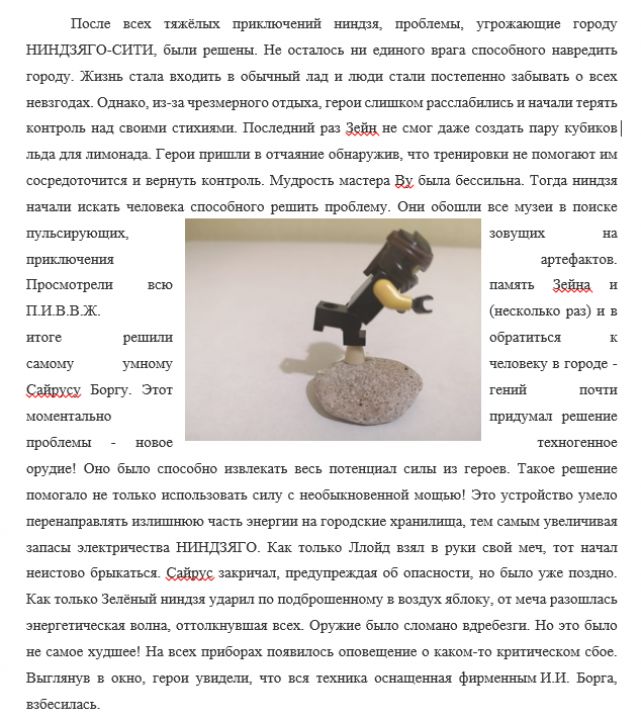 После всех тяжёлых приключений ниндзя, проблемы, угрожающие городу НИНДЗЯГО-СИТИ, были решены. Не осталось ни единого врага способного навредить городу. Жизнь стала входить в обычный лад и люди стали постепенно забывать о всех невзгодах. Однако, из-за чрезмерного отдыха, герои слишком расслабились и начали терять контроль над своими стихиями. Последний раз Зейн не смог даже создать пару кубиков льда для лимонада. Герои пришли в отчаяние обнаружив, что тренировки не помогают им сосредоточится и вернуть контроль. Мудрость мастера Ву была бессильна. Тогда ниндзя начали искать человека способного решить проблему. Они обошли все музеи в поиске пульсирующих, зовущих на приключения артефактов. Просмотрели всю память Зейна и П.И.В.В.Ж. (несколько раз) и в итоге решили обратиться к самому умному человеку в городе - Сайрусу Боргу. Этот гений почти моментально придумал решение проблемы - новое техногенное орудие! Оно было способно извлекать весь потенциал силы из героев. Такое решение помогало не только использовать силу с необыкновенной мощью! Это устройство умело перенаправлять излишнюю часть энергии на городские хранилища, тем самым увеличивая запасы электричества НИНДЗЯГО. Как только Ллойд взял в руки свой меч, тот начал неистово брыкаться. Сайрус закричал, предупреждая об опасности, но было уже поздно. Как только Зелёный ниндзя ударил по подброшенному в воздух яблоку, от меча разошлась энергетическая волна, оттолкнувшая всех. Оружие было сломано вдребезги. Но это было не самое худшее! На всех приборах появилось оповещение о каком-то критическом сбое. Выглянув в окно, герои увидели, что вся техника оснащенная фирменным И.И. Борга, взбесилась.